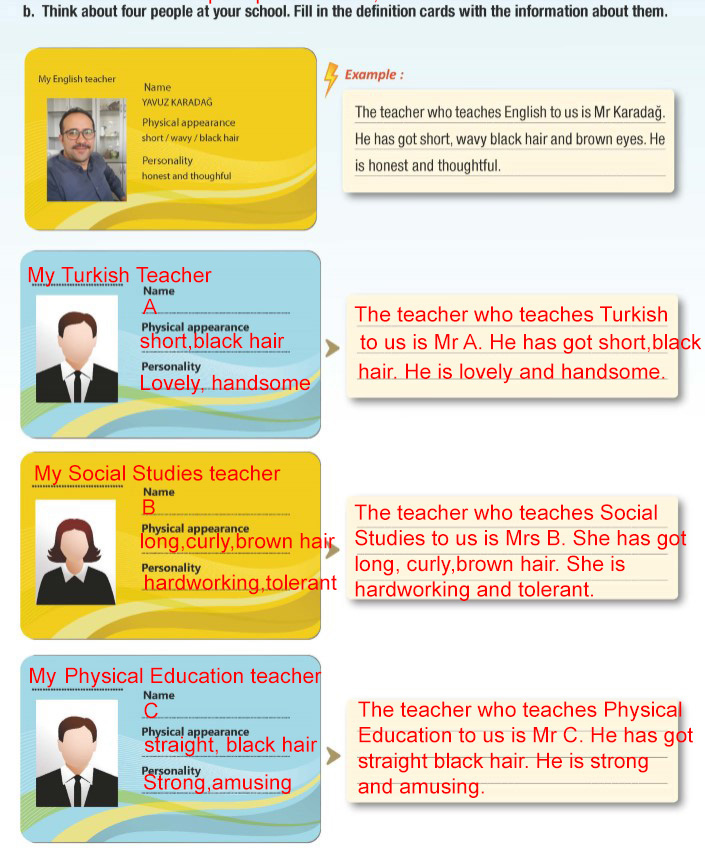 b. Think about four people at your school. Fill in the definition cards with the information about them.

My English teacher
Name
YAVUZ KARADAĞ
Physical appearance
short / wavy / black hair
Personality
honest and thoughful

Example :

The teacher who teaches English to us is Mr Karadağ. He has got short, wavy black hair and brown eyes. He is honest and thoughtful.

My Turkish Teacher
Name
A
Physical appearance
short,black hair
Personality
Lovely, handsome

The teacher who teaches Turkish to us is Mr A. He has got short,black hair. He is lovely and handsome.

My Social Studies teacher
Name
B
Physical appearance
long,curly,brown hair
Personality
hardworking,tolerant

The teacher who teaches Social Studies to us is Mrs B. She has got long, curly,brown hair. She is hardworking and tolerant.

My Physical Education teacher
Name
C
Physical appearance
straight, black hair
Personality
Strong,amusing

The teacher who teaches Physical Education to us is Mr C. He has got straight black hair. He is strong and amusing.